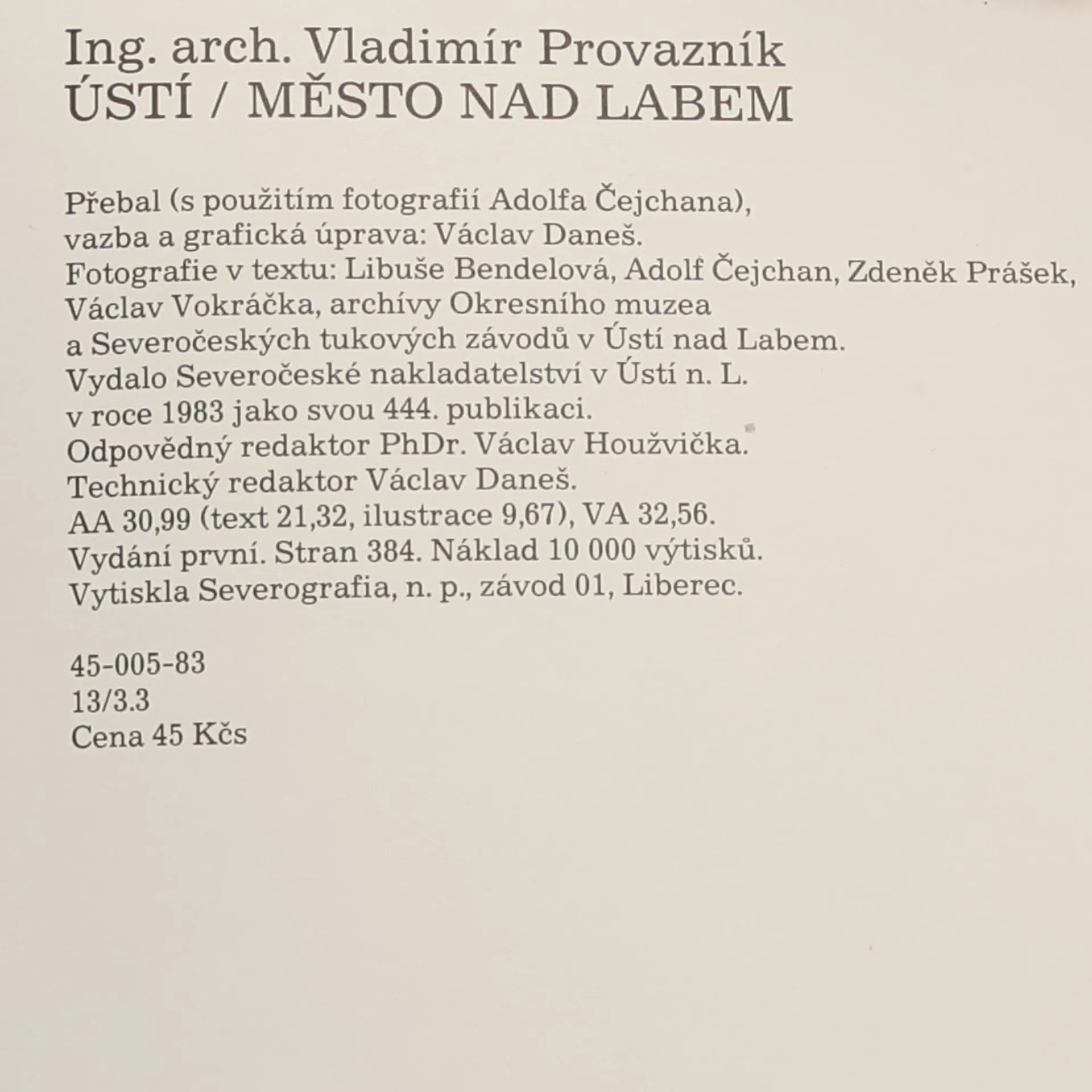 Ing. arch. Vladimír Provazník
ÚSTÍ / MĚSTO NAD LABEM

Přebal (s použitím fotografií Adolfa Čejchana), vazba a grafická úprava: Václav Daneš.
Fotografie v textu: Libuše Bendelová, Adolf Čejchan, Zdeněk Prášek, Václav Vokráčka, archívy Okresního muzea a Severočeských tukových závodů v Ústí nad Labem.
Vydalo Severočeské nakladatelství v Ústí n. L. v roce 1983 jako svou 444. publikaci.
Odpovědný redaktor PhDr. Václav Houžvička.
Technický redaktor Václav Daneš.
AA 30,99 (text 21,32, ilustrace 9,67), VA 32,56.
Vydání první. Stran 384. Náklad 10 000 výtisků.
Vytiskla Severografia, n. p., závod 01, Liberec.

45-005-83
13/3.3
Cena 45 Kčs